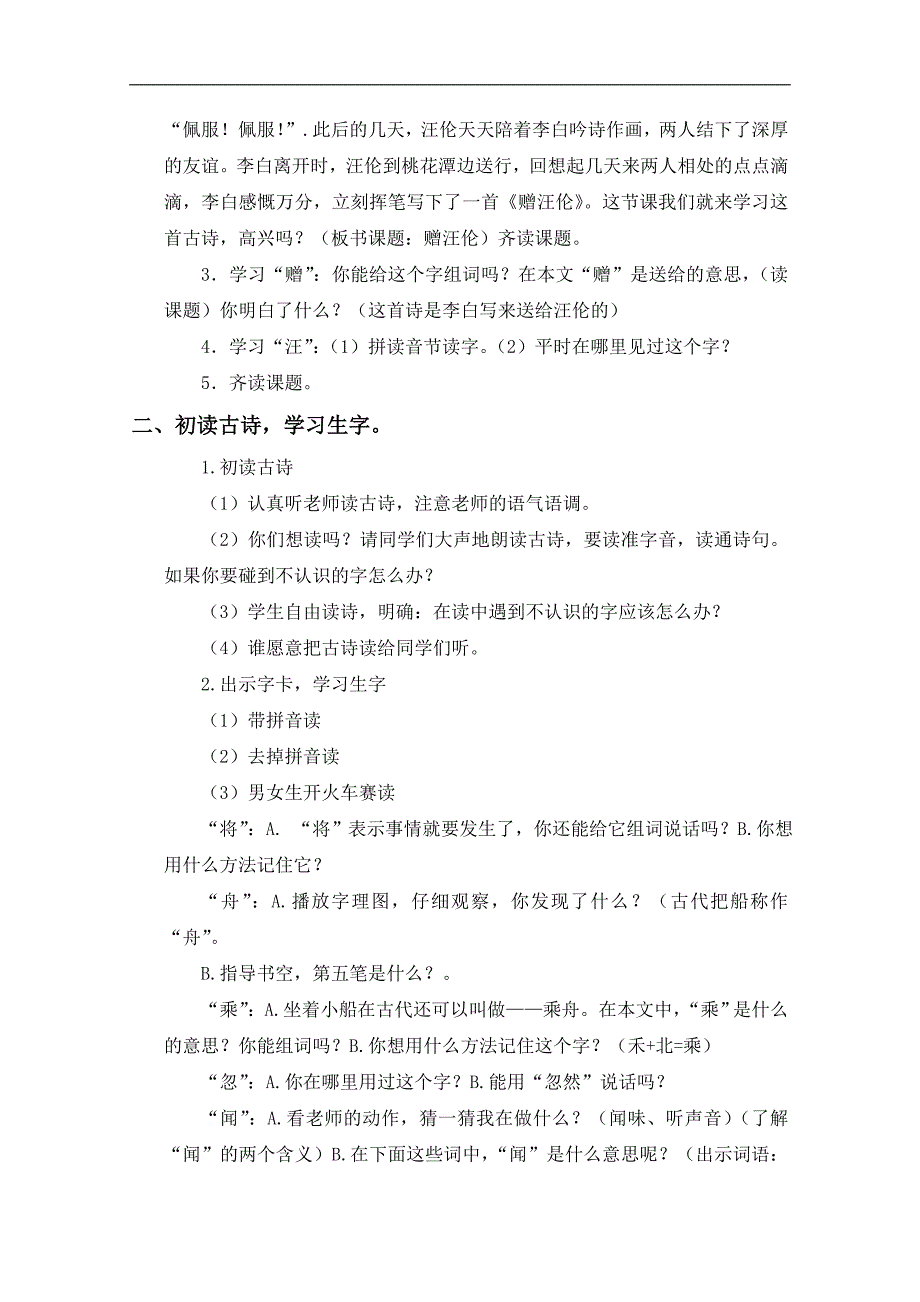 “佩服！佩服！”.此后的几天，汪伦天天陪着李白吟诗作画，两人结下了深厚的友谊。李白离开时，汪伦到桃花潭边送行，回想起几天来两人相处的点点滴滴，李白感慨万分，立刻挥笔写下了一首《赠汪伦》。这节课我们就来学习这首古诗，高兴吗？（板书课题：赠汪伦）齐读课题。

3．学习“赠”：你能给这个字组词吗？在本文“赠”是送给的意思，（读课题）你明白了什么？（这首诗是李白写来送给汪伦的）

4．学习“汪”：（1）拼读音节读字。（2）平时在哪里见过这个字？

5．齐读课题。

二、初读古诗，学习生字。

1.初读古诗

（1）认真听老师读古诗，注意老师的语气语调。

（2）你们想读吗？请同学们大声地朗读古诗，要读准字音，读通诗句。如果你要碰到不认识的字怎么办？

（3）学生自由读诗，明确：在读中遇到不认识的字应该怎么办？

（4）谁愿意把古诗读给同学们听。

2.出示字卡，学习生字

（1）带拼音读

（2）去掉拼音读

（3）男女生开火车赛读

“将”：A. “将”表示事情就要发生了，你还能给它组词说话吗？B.你想用什么方法记住它？

“舟”：A.播放字理图，仔细观察，你发现了什么？（古代把船称作“舟”。

B.指导书空，第五笔是什么？。

“乘”：A.坐着小船在古代还可以叫做——乘舟。在本文中，“乘”是什么的意思？你能组词吗？B.你想用什么方法记住这个字？（禾+北=乘）

“忽”：A.你在哪里用过这个字？B.能用“忽然”说话吗？

“闻”：A.看老师的动作，猜一猜我在做什么？（闻味、听声音）（了解“闻”的两个含义）B.在下面这些词中，“闻”是什么意思呢？（出示词语：